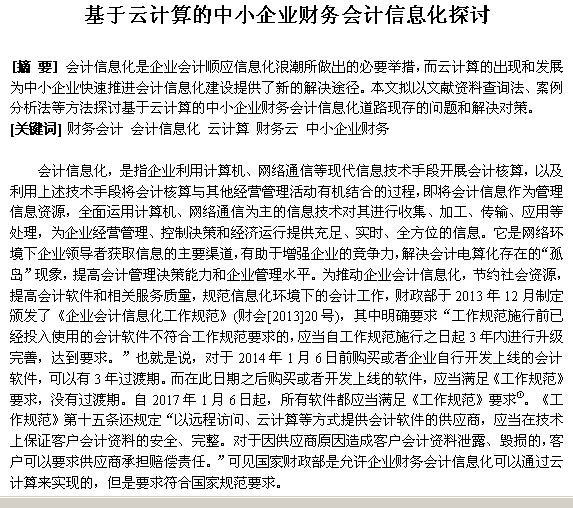 基于云计算的中小企业财务会计信息化探讨

[摘 要] 会计信息化是企业会计顺应信息化浪潮所做出的必要举措，而云计算的出现和发展为中小企业快速推进会计信息化建设提供了新的解决途径。本文拟以文献资料查询法、案例分析法等方法探讨基于云计算的中小企业财务会计信息化道路现存的问题和解决对策。
[关键词] 财务会计 会计信息化 云计算 财务云 中小企业财务

会计信息化，是指企业利用计算机、网络通信等现代信息技术手段开展会计核算，以及利用上述技术手段将会计核算与其他经营管理活动有机结合的过程，即将会计信息作为管理信息资源，全面运用计算机、网络通信为主的信息技术对其进行收集、加工、传输、应用等处理，为企业经营管理、控制决策和经济运行提供充足、实时、全方位的信息。它是网络环境下企业领导者获取信息的主要渠道，有助于增强企业的竞争力，解决会计电算化存在的“孤岛”现象，提高会计管理决策能力和企业管理水平。为推动企业会计信息化，节约社会资源，提高会计软件和相关服务质量，规范信息化环境下的会计工作，财政部于 2013 年 12 月制定颁发了《企业会计信息化工作规范》(财会[2013]20 号)，其中明确要求“工作规范施行前已经投入使用的会计软件不符合工作规范要求的，应当自工作规范施行之日起 3 年内进行升级完善，达到要求。”也就是说，对于 2014 年 1 月 6 日前购买或者企业自行开发上线的会计软件，可以有 3 年过渡期。而在此日期之后购买或者开发上线的软件，应当满足《工作规范》要求，没有过渡期。自 2017 年 1 月 6 日起，所有软件都应当满足《工作规范》要求①。《工作规范》第十五条还规定“以远程访问、云计算等方式提供会计软件的供应商，应当在技术上保证客户会计资料的安全、完整。对于因供应商原因造成客户会计资料泄露、毁损的，客户可以要求供应商承担赔偿责任。”可见国家财政部是允许企业财务会计信息化可以通过云计算来实现的，但是要求符合国家规范要求。